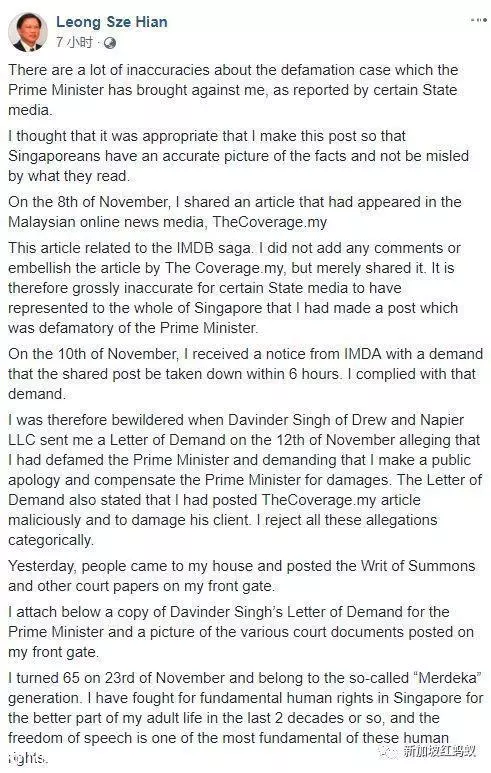 Leong Sze Hian
7 小时 ·

There are a lot of inaccuracies about the defamation case which the Prime Minister has brought against me, as reported by certain State media.

I thought that it was appropriate that I make this post so that Singaporeans have an accurate picture of the facts and not be misled by what they read.

On the 8th of November, I shared an article that had appeared in the Malaysian online news media, TheCoverage.my

This article related to the IMDB saga. I did not add any comments or embellish the article by The Coverage.my, but merely shared it. It is therefore grossly inaccurate for certain State media to have represented to the whole of Singapore that I had made a post which was defamatory of the Prime Minister.

On the 10th of November, I received a notice from IMDA with a demand that the shared post be taken down within 6 hours. I complied with that demand.

I was therefore bewildered when Davinder Singh of Drew and Napier LLC sent me a Letter of Demand on the 12th of November alleging that I had defamed the Prime Minister and demanding that I make a public apology and compensate the Prime Minister for damages. The Letter of Demand also stated that I had posted TheCoverage.my article maliciously and to damage his client. I reject all these allegations categorically.

Yesterday, people came to my house and posted the Writ of Summons and other court papers on my front gate.

I attach below a copy of Davinder Singh's Letter of Demand for the Prime Minister and a picture of the various court documents posted on my front gate.

I turned 65 on 23rd of November and belong to the so-called "Merdeka" generation. I have fought for fundamental human rights in Singapore for the better part of my adult life in the last 2 decades or so, and the freedom of speech is one of the most fundamental of these human rights.

新加坡红蚂蚁